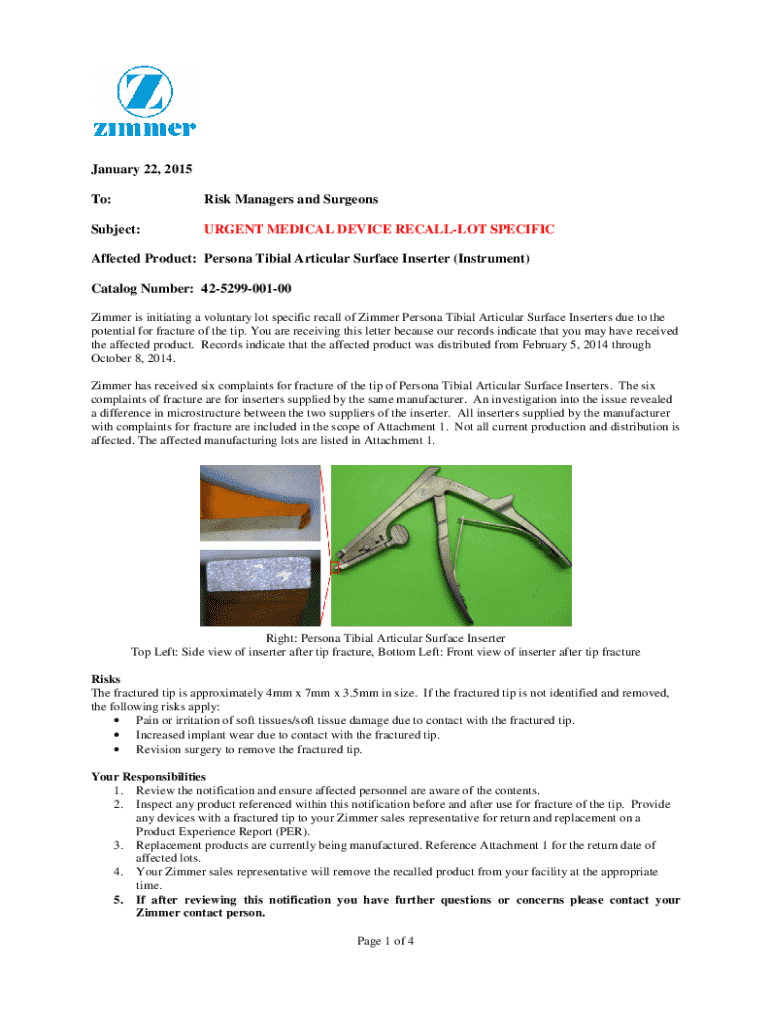 zimmer

January 22, 2015

To: Risk Managers and Surgeons

Subject: URGENT MEDICAL DEVICE RECALL-LOT SPECIFIC

Affected Product: Persona Tibial Articular Surface Inserter (Instrument)

Catalog Number: 42-5299-001-00

Zimmer is initiating a voluntary lot specific recall of Zimmer Persona Tibial Articular Surface Inserters due to the potential for fracture of the tip. You are receiving this letter because our records indicate that you may have received the affected product. Records indicate that the affected product was distributed from February 5, 2014 through October 8, 2014.

Zimmer has received six complaints for fracture of the tip of Persona Tibial Articular Surface Inserters. The six complaints of fracture are for inserters supplied by the same manufacturer. An investigation into the issue revealed a difference in microstructure between the two suppliers of the inserter. All inserters supplied by the manufacturer with complaints for fracture are included in the scope of Attachment 1. Not all current production and distribution is affected. The affected manufacturing lots are listed in Attachment 1.

Right: Persona Tibial Articular Surface Inserter
Top Left: Side view of inserter after tip fracture, Bottom Left: Front view of inserter after tip fracture

Risks
The fractured tip is approximately 4mm x 7mm x 3.5mm in size. If the fractured tip is not identified and removed, the following risks apply:
• Pain or irritation of soft tissues/soft tissue damage due to contact with the fractured tip.
• Increased implant wear due to contact with the fractured tip.
• Revision surgery to remove the fractured tip.

Your Responsibilities
1. Review the notification and ensure affected personnel are aware of the contents.
2. Inspect any product referenced within this notification before and after use for fracture of the tip. Provide any devices with a fractured tip to your Zimmer sales representative for return and replacement on a Product Experience Report (PER).
3. Replacement products are currently being manufactured. Reference Attachment 1 for the return date of affected lots.
4. Your Zimmer sales representative will remove the recalled product from your facility at the appropriate time.
5. If after reviewing this notification you have further questions or concerns please contact your Zimmer contact person.

Page 1 of 4